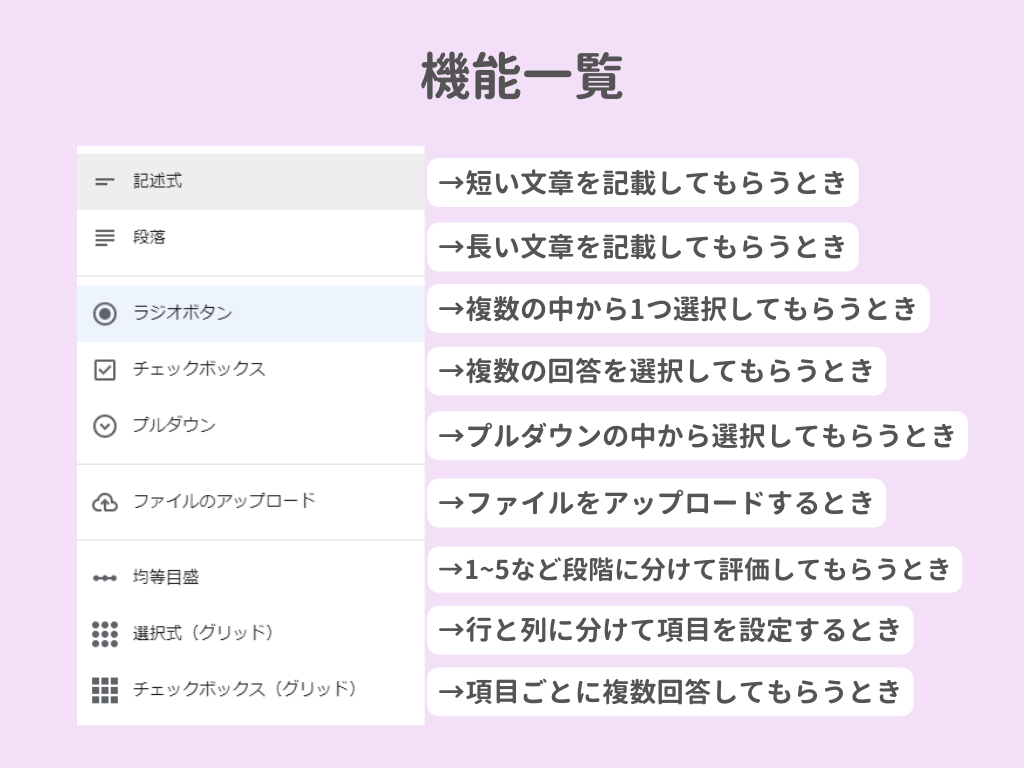 機能一覧

記述式
段落
ラジオボタン
チェックボックス
プルダウン
ファイルのアップロード
均等目盛
選択式（グリッド）
チェックボックス（グリッド）

→短い文章を記載してもらうとき
→長い文章を記載してもらうとき
→複数の中から1つ選択してもらうとき
→複数の回答を選択してもらうとき
→プルダウンの中から選択してもらうとき
→ファイルをアップロードするとき
→1~5など段階に分けて評価してもらうとき
→行と列に分けて項目を設定するとき
→項目ごとに複数回答してもらうとき